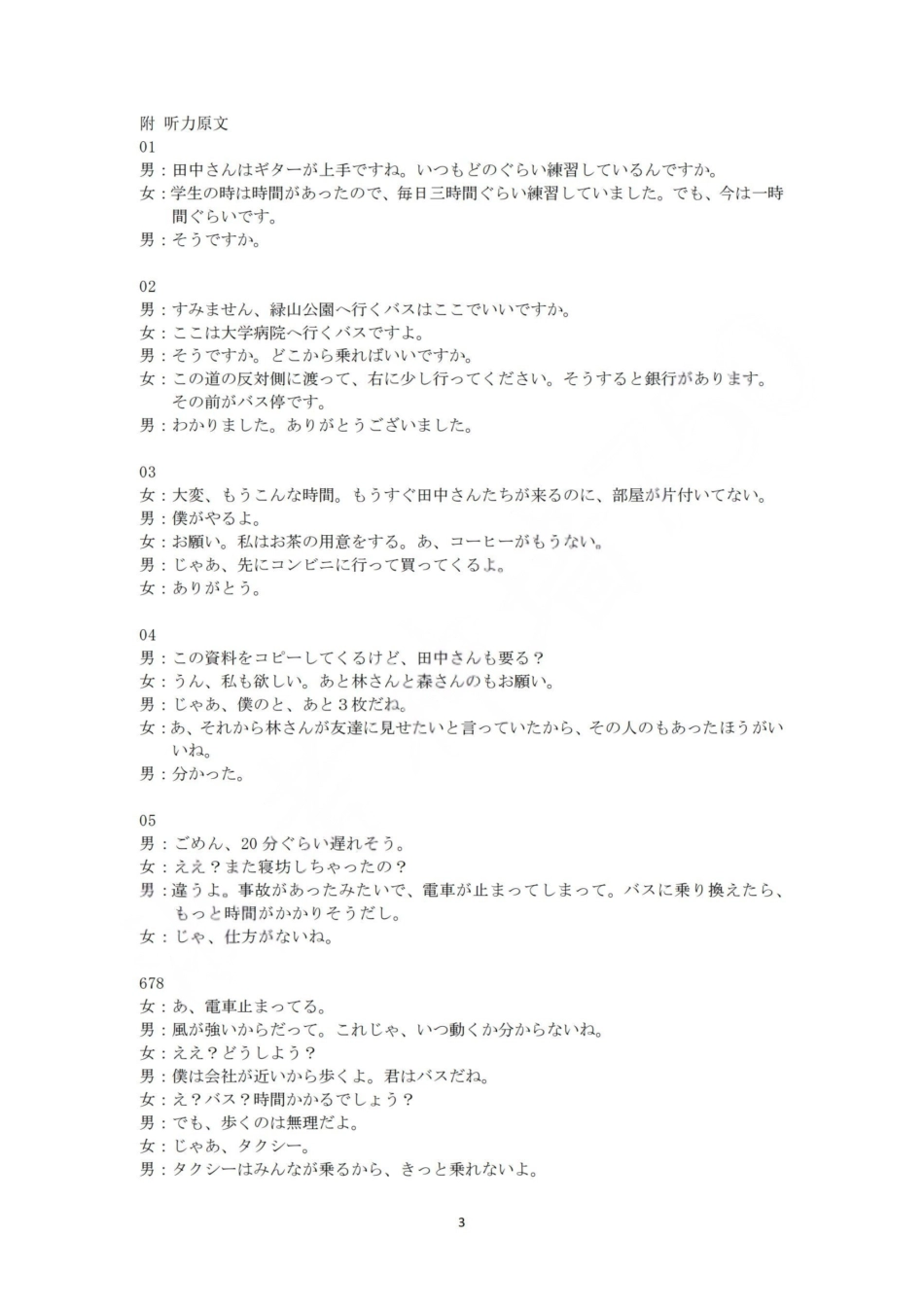 附 听力原文
01
男：田中さんはギターが上手ですね。いつもどのぐらい練習しているんですか。
女：学生の時は時間があったので、毎日三時間ぐらい練習していました。でも、今は一時間ぐらいです。
男：そうですか。

02
男：すみません、緑山公園へ行くバスはここでいいですか。
女：ここは大学病院へ行くバスですよ。
男：そうですか。どこから乗ればいいですか。
女：この道の反対側に渡って、右に少し行ってください。そうすると銀行があります。その前がバス停です。
男：わかりました。ありがとうございました。

03
女：大変、もうこんな時間。もうすぐ田中さんたちが来るのに、部屋が片付いてない。
男：僕がやるよ。
女：お願い。私はお茶の用意をする。あ、コーヒーがもうない。
男：じゃあ、先にコンビニに行って買ってくるよ。
女：ありがとう。

04
男：この資料をコピーしてくるけど、田中さんも要る？
女：うん、私も欲しい。あと林さんと森さんのもお願い。
男：じゃあ、僕のと、あと３枚だね。
女：あ、それから林さんが友達に見せたいと言っていたから、その人のもあったほうがいいね。
男：分かった。

05
男：ごめん、20 分ぐらい遅れそう。
女：ええ？また寝坊しちゃったの？
男：違うよ。事故があったみたいで、電車が止まってしまって。バスに乗り換えたら、もっと時間がかかりそうだし。
女：じゃ、仕方がないね。

678
女：あ、電車止まってる。
男：風が強いからだって。これじゃ、いつ動くか分からないね。
女：ええ？どうしよう？
男：僕は会社が近いから歩くよ。君はバスだね。
女：え？バス？時間かかるでしょう？
男：でも、歩くのは無理だよ。
女：じゃあ、タクシー。
男：タクシーはみんなが乗るから、きっと乗れないよ。

3